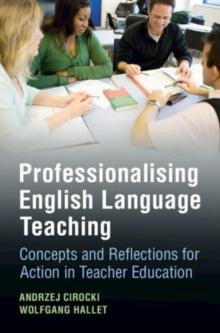 Professionalising English Language Teaching

Concepts and Reflections for Action in Teacher Education

ANDRZEJ CIROCKI
WOLFGANG HALLET